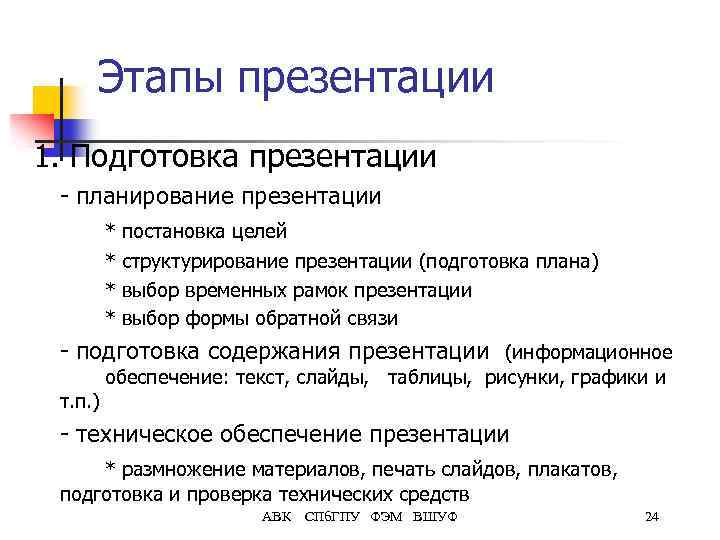 Этапы презентации

1. Подготовка презентации

- планирование презентации

* постановка целей

* структурирование презентации (подготовка плана)

* выбор временных рамок презентации

* выбор формы обратной связи

- подготовка содержания презентации (информационное обеспечение: текст, слайды, таблицы, рисунки, графики и т.п.)

- техническое обеспечение презентации

* размножение материалов, печать слайдов, плакатов, подготовка и проверка технических средств

АВК СПбГПУ ФЭМ ВШУФ

24